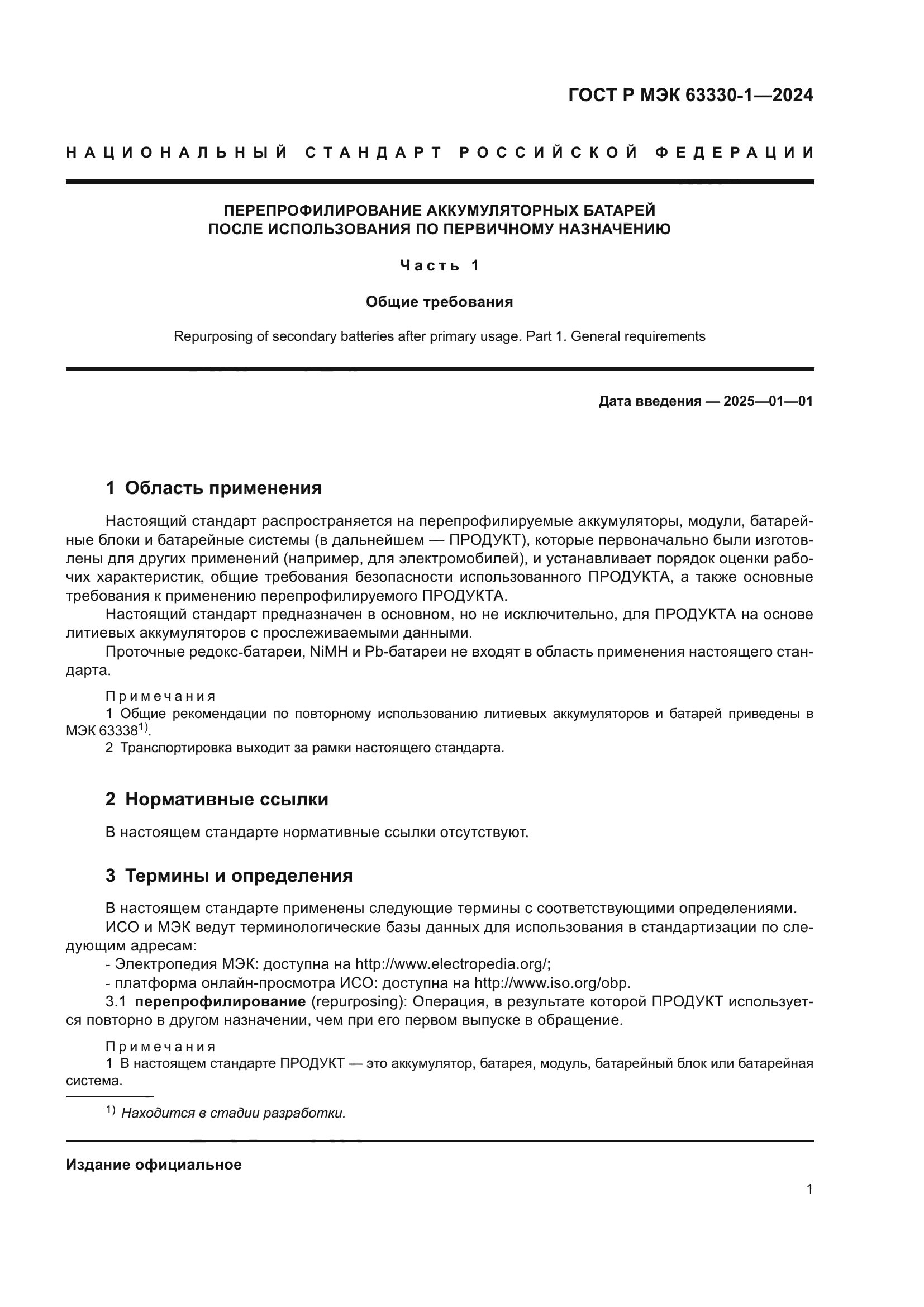 ГОСТ Р МЭК 63330-1—2024

НАЦИОНАЛЬНЫЙ СТАНДАРТ РОССИЙСКОЙ ФЕДЕРАЦИИ

ПЕРЕПРОФИЛИРОВАНИЕ АККУМУЛЯТОРНЫХ БАТАРЕЙ ПОСЛЕ ИСПОЛЬЗОВАНИЯ ПО ПЕРВИЧНОМУ НАЗНАЧЕНИЮ

Часть 1

Общие требования

Repurposing of secondary batteries after primary usage. Part 1. General requirements

Дата введения — 2025—01—01

1 Область применения

Настоящий стандарт распространяется на перепрофилируемые аккумуляторы, модули, батарейные блоки и батарейные системы (в дальнейшем — ПРОДУКТ), которые первоначально были изготовлены для других применений (например, для электромобилей), и устанавливает порядок оценки рабочих характеристик, общие требования безопасности использованного ПРОДУКТА, а также основные требования к применению перепрофилируемого ПРОДУКТА.

Настоящий стандарт предназначен в основном, но не исключительно, для ПРОДУКТА на основе литиевых аккумуляторов с прослеживаемыми данными.

Проточные редокс-батареи, NiMH и Pb-батареи не входят в область применения настоящего стандарта.

Примечания
1 Общие рекомендации по повторному использованию литиевых аккумуляторов и батарей приведены в МЭК 63338$^{1)}$.
2 Транспортировка выходит за рамки настоящего стандарта.

2 Нормативные ссылки

В настоящем стандарте нормативные ссылки отсутствуют.

3 Термины и определения

В настоящем стандарте применены следующие термины с соответствующими определениями.

ИСО и МЭК ведут терминологические базы данных для использования в стандартизации по следующим адресам:
- Электропедия МЭК: доступна на http://www.electropedia.org/;
- платформа онлайн-просмотра ИСО: доступна на http://www.iso.org/obp.

3.1 перепрофилирование (repurposing): Операция, в результате которой ПРОДУКТ используется повторно в другом назначении, чем при его первом выпуске в обращение.

Примечания
1 В настоящем стандарте ПРОДУКТ — это аккумулятор, батарея, модуль, батарейный блок или батарейная система.

$^{1)}$ Находится в стадии разработки.

Издание официальное

1